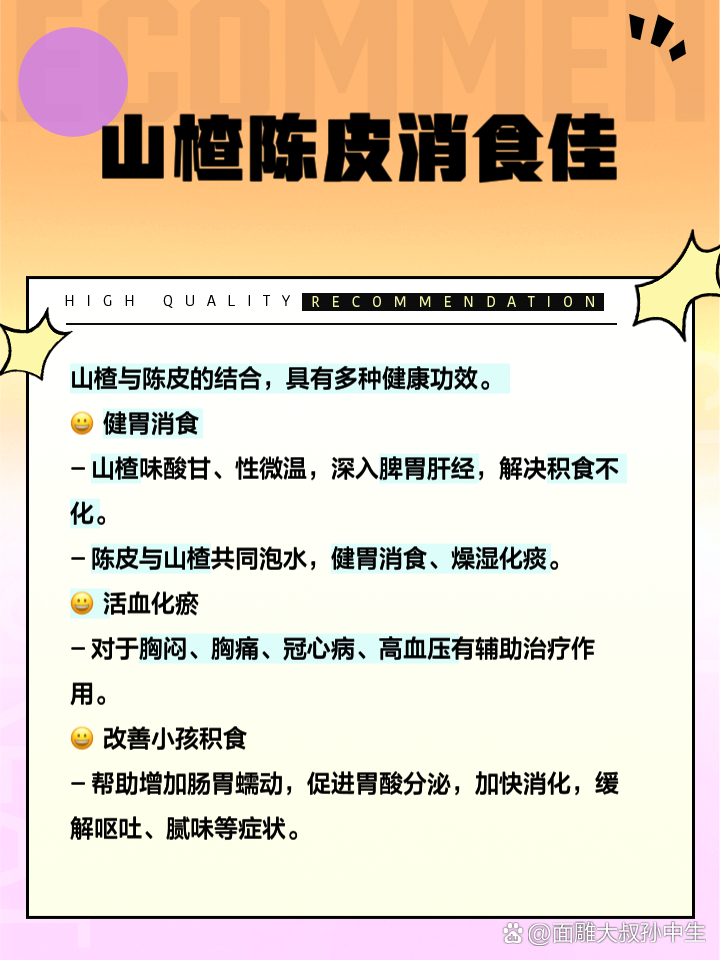 RECOMMEN

山楂陈皮消食佳

HIGH QUALITY RECOMMENDATION

山楂与陈皮的结合，具有多种健康功效。

😀 健胃消食

– 山楂味酸甘、性微温，深入脾胃肝经，解决积食不化。

– 陈皮与山楂共同泡水，健胃消食、燥湿化痰。

😀 活血化瘀

– 对于胸闷、胸痛、冠心病、高血压有辅助治疗作用。

😀 改善小孩积食

– 帮助增加肠胃蠕动，促进胃酸分泌，加快消化，缓解呕吐、腻味等症状。

@面雕大叔孙中生